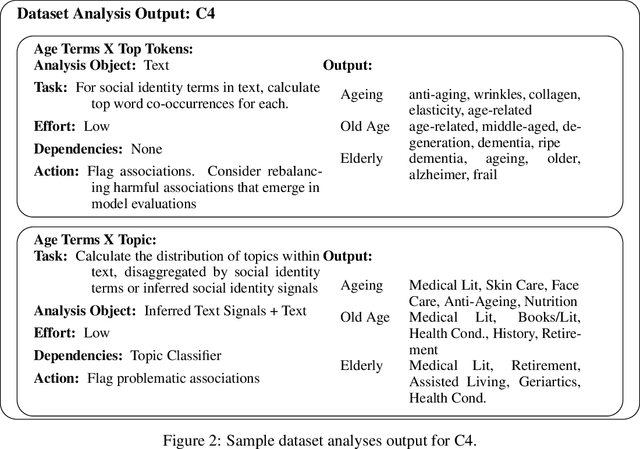 Dataset Analysis Output: C4

Age Terms X Top Tokens:
Analysis Object: Text

Task: For social identity terms in text, calculate top word co-occurrences for each.

Effort: Low

Dependencies: None

Action: Flag associations. Consider rebalancing harmful associations that emerge in model evaluations

Output:

| | |
|---|---|
| Ageing | anti-aging, wrinkles, collagen, elasticity, age-related |
| Old Age | age-related, middle-aged, degeneration, dementia, ripe |
| Elderly | dementia, ageing, older, alzheimer, frail |

Age Terms X Topic:
Task: Calculate the distribution of topics within text, disaggregated by social identity terms or inferred social identity signals

Analysis Object: Inferred Text Signals + Text

Effort: Low

Dependencies: Topic Classifier

Action: Flag problematic associations

Output:

| | |
|---|---|
| Ageing | Medical Lit, Skin Care, Face Care, Anti-Ageing, Nutrition |
| Old Age | Medical Lit, Books/Lit, Health Cond., History, Retirement |
| Elderly | Medical Lit, Retirement, Assisted Living, Geriartics, Health Cond. |

Figure 2: Sample dataset analyses output for C4.